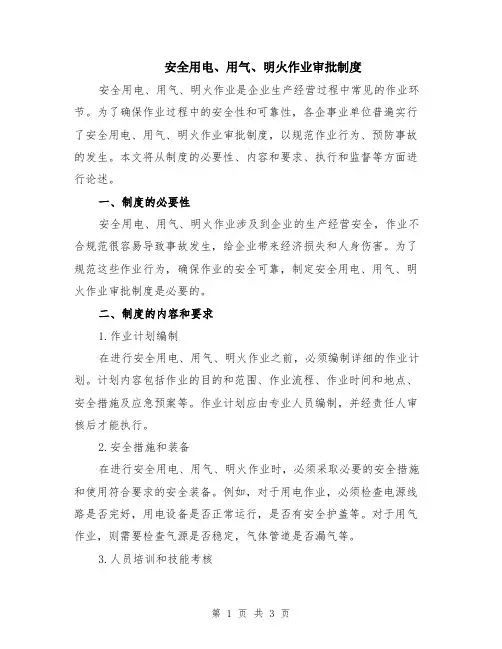 安全用电、用气、明火作业审批制度

安全用电、用气、明火作业是企业生产经营过程中常见的作业环节。为了确保作业过程中的安全性和可靠性，各企事业单位普遍实行了安全用电、用气、明火作业审批制度，以规范作业行为、预防事故的发生。本文将从制度的必要性、内容和要求、执行和监督等方面进行论述。

一、制度的必要性

安全用电、用气、明火作业涉及到企业的生产经营安全，作业不合规范很容易导致事故发生，给企业带来经济损失和人身伤害。为了规范这些作业行为，确保作业的安全可靠，制定安全用电、用气、明火作业审批制度是必要的。

二、制度的内容和要求

1. 作业计划编制

在进行安全用电、用气、明火作业之前，必须编制详细的作业计划。计划内容包括作业的目的和范围、作业流程、作业时间和地点、安全措施及应急预案等。作业计划应由专业人员编制，并经责任人审核后才能执行。

2. 安全措施和装备

在进行安全用电、用气、明火作业时，必须采取必要的安全措施和使用符合要求的安全装备。例如，对于用电作业，必须检查电源线路是否完好，用电设备是否正常运行，是否有安全护盖等。对于用气作业，则需要检查气源是否稳定，气体管道是否漏气等。

3. 人员培训和技能考核

第 1 页 共 3 页